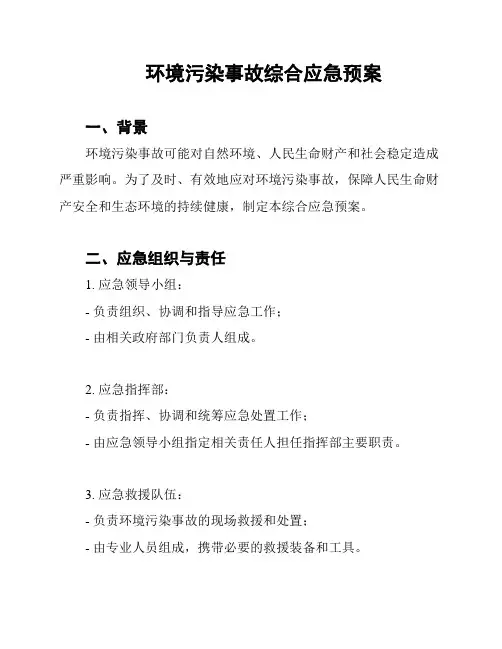 环境污染事故综合应急预案

一、背景

环境污染事故可能对自然环境、人民生命财产和社会稳定造成严重影响。为了及时、有效地应对环境污染事故，保障人民生命财产安全和生态环境的持续健康，制定本综合应急预案。

二、应急组织与责任

1. 应急领导小组：

- 负责组织、协调和指导应急工作；

- 由相关政府部门负责人组成。

2. 应急指挥部：

- 负责指挥、协调和统筹应急处置工作；

- 由应急领导小组指定相关责任人担任指挥部主要职责。

3. 应急救援队伍：

- 负责环境污染事故的现场救援和处置；

- 由专业人员组成，携带必要的救援装备和工具。